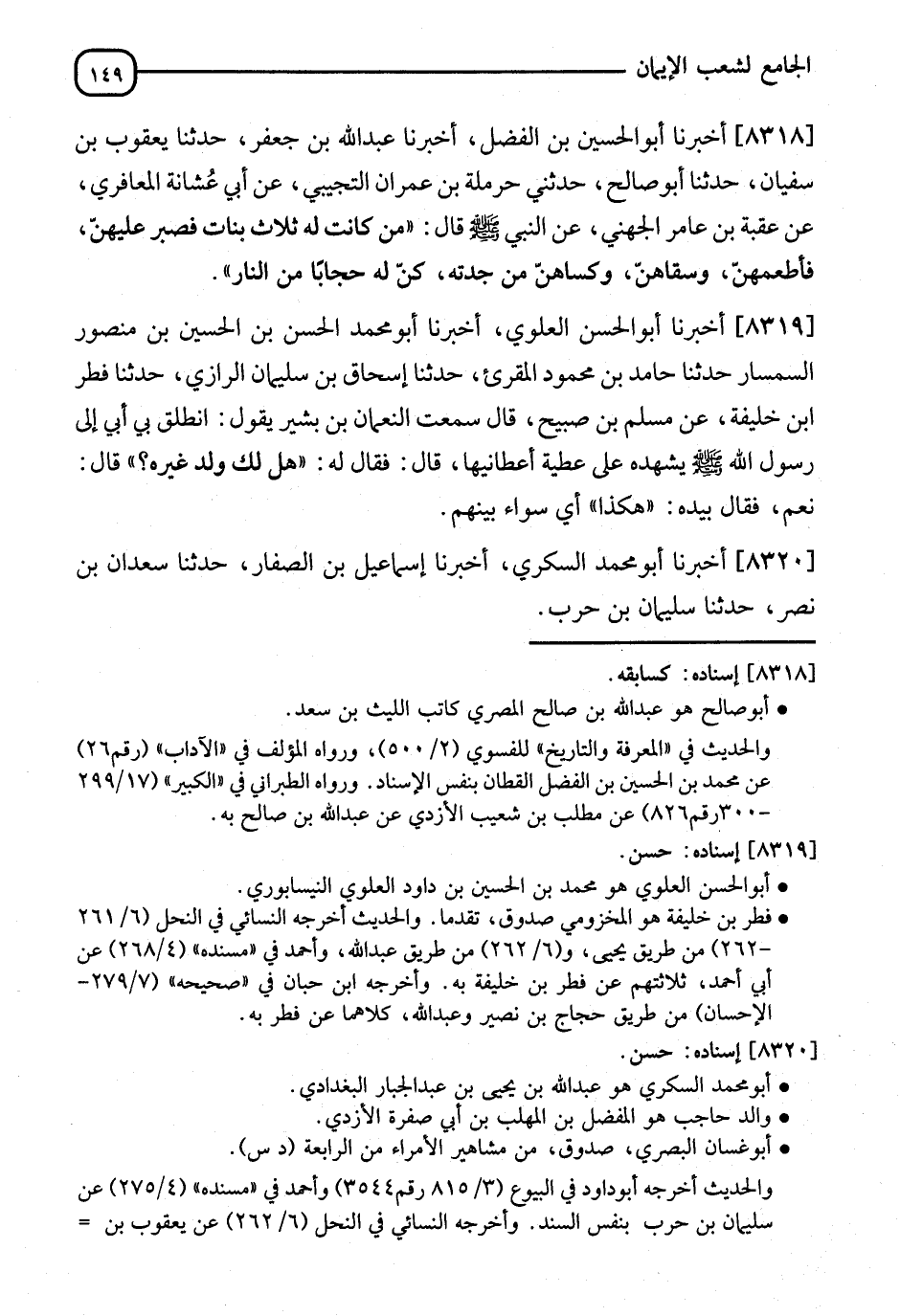 الجامع لشعب الإيمان ١٤٩

[٨٣١٨] أخبرنا أبوالحسين بن الفضل، أخبرنا عبدالله بن جعفر، حدثنا يعقوب بن سفيان، حدثنا أبوصالح، حدثني حرملة بن عمران التجيبي، عن أبي عُشانة المعافري، عن عقبة بن عامر الجهني، عن النبي ﷺ قال: «من كانت له ثلاث بنات فصبر عليهنّ، فأطعمهنّ، وسقاهنّ، وكساهنّ من جدته، كنّ له حجابًا من النار».

[٨٣١٩] أخبرنا أبوالحسن العلوي، أخبرنا أبومحمد الحسن بن الحسين بن منصور السمسار حدثنا حامد بن محمود المقرئ، حدثنا إسحاق بن سليمان الرازي، حدثنا فطر ابن خليفة، عن مسلم بن صبيح، قال سمعت النعمان بن بشير يقول: انطلق بي أبي إلى رسول الله ﷺ يشهده على عطية أعطانيها، قال: فقال له: «هل لك ولد غيره؟» قال: نعم، فقال بيده: «هكذا» أي سواء بينهم.

[٨٣٢٠] أخبرنا أبومحمد السكري، أخبرنا إسماعيل بن الصفار، حدثنا سعدان بن نصر، حدثنا سليمان بن حرب.

[٨٣١٨] إسناده: كسابقه.
• أبوصالح هو عبدالله بن صالح المصري كاتب الليث بن سعد.
والحديث في «المعرفة والتاريخ» للفسوي (٢/ ٥٠٠)، ورواه المؤلف في «الآداب» (رقم٢٦) عن محمد بن الحسين بن الفضل القطان بنفس الإسناد. ورواه الطبراني في «الكبير» (٢٩٩/١٧ -٣٠٠رقم٨٢٦) عن مطلب بن شعيب الأزدي عن عبدالله بن صالح به.
[٨٣١٩] إسناده: حسن.
• أبوالحسن العلوي هو محمد بن الحسين بن داود العلوي النيسابوري.
• فطر بن خليفة هو المخزومي صدوق، تقدما. والحديث أخرجه النسائي في النحل (٦/ ٢٦١ -٢٦٢) من طريق يحيى، و(٦/ ٢٦٢) من طريق عبدالله، وأحمد في «مسنده» (٢٦٨/٤) عن أبي أحمد، ثلاثتهم عن فطر بن خليفة به. وأخرجه ابن حبان في «صحيحه» (٢٧٩/٧- الإحسان) من طريق حجاج بن نصير وعبدالله، كلاهما عن فطر به.
[٨٣٢٠] إسناده: حسن.
• أبومحمد السكري هو عبدالله بن يحيى بن عبدالجبار البغدادي.
• والد حاجب هو المفضل بن المهلب بن أبي صفرة الأزدي.
• أبوغسان البصري، صدوق، من مشاهير الأمراء من الرابعة (د س).
والحديث أخرجه أبوداود في البيوع (٣/ ٨١٥ رقم٣٥٤٤) وأحمد في «مسنده» (٢٧٥/٤) عن سليمان بن حرب بنفس السند. وأخرجه النسائي في النحل (٦/ ٢٦٢) عن يعقوب بن =